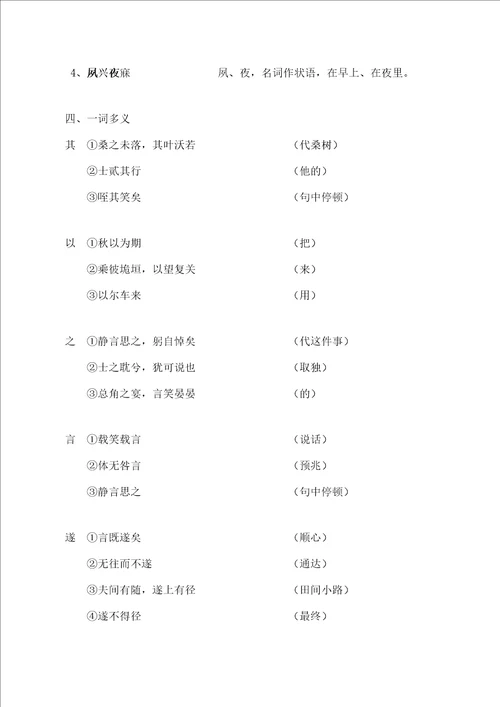 4、夙兴夜寐　　　　　　夙、夜，名词作状语，在早上、在夜里。

四、一词多义

其　①桑之未落，其叶沃若　　　　（代桑树）
②士贰其行　　　　　　　　（他的）
③咥其笑矣　　　　　　　　（句中停顿）

以　①秋以为期　　　　　　　　（把）
②乘彼垝垣，以望复关　　　（来）
③以尔车来　　　　　　　　（用）

之　①静言思之，躬自悼矣　　　（代这件事）
②士之耽兮，犹可说也　　　（取独）
③总角之宴，言笑晏晏　　　（的）

言　①载笑载言　　　　　　　　（说话）
②体无咎言　　　　　　　　（预兆）
③静言思之　　　　　　　　（句中停顿）

遂　①言既遂矣　　　　　　　　（顺心）
②无往而不遂　　　　　　　（通达）
③夫间有随，遂上有径　　　（田间小路）
④遂不得径　　　　　　　　（最终）